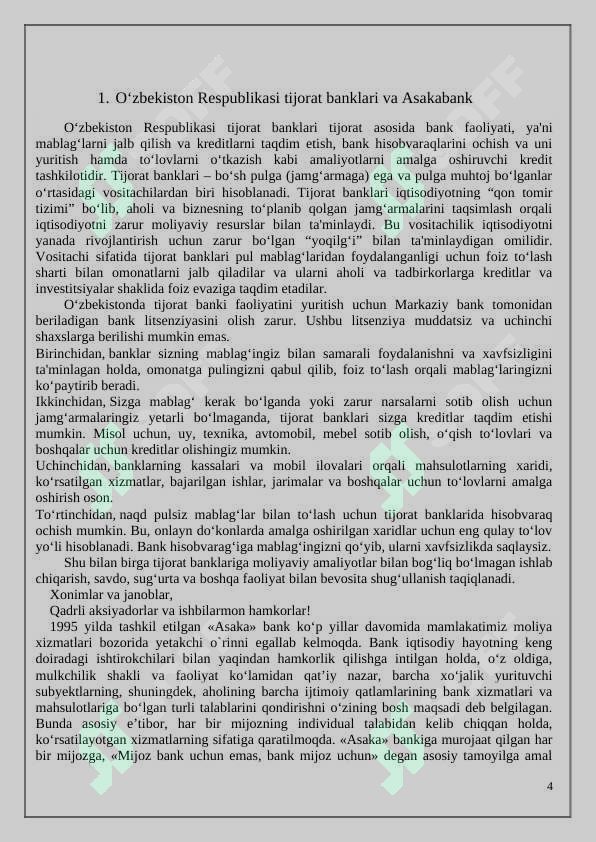 1. O‘zbekiston Respublikasi tijorat banklari va Asakabank

O‘zbekiston Respublikasi tijorat banklari tijorat asosida bank faoliyati, ya'ni mablag‘larni jalb qilish va kreditlarni taqdim etish, bank hisobvaraqlarini ochish va uni yuritish hamda to‘lovlarni o‘tkazish kabi amaliyotlarni amalga oshiruvchi kredit tashkilotidir. Tijorat banklari – bo‘sh pulga (jamg‘armaga) ega va pulga muhtoj bo‘lganlar o‘rtasidagi vositachilardan biri hisoblanadi. Tijorat banklari iqtisodiyotning “qon tomir tizimi” bo‘lib, aholi va biznesning to‘planib qolgan jamg‘armalarini taqsimlash orqali iqtisodiyotni zarur moliyaviy resurslar bilan ta'minlaydi. Bu vositachilik iqtisodiyotni yanada rivojlantirish uchun zarur bo‘lgan “yoqilg‘i” bilan ta'minlaydigan omilidir. Vositachi sifatida tijorat banklari pul mablag‘laridan foydalanganligi uchun foiz to‘lash sharti bilan omonatlarni jalb qiladilar va ularni aholi va tadbirkorlarga kreditlar va investitsiyalar shaklida foiz evaziga taqdim etadilar.

O‘zbekistonda tijorat banki faoliyatini yuritish uchun Markaziy bank tomonidan beriladigan bank litsenziyasini olish zarur. Ushbu litsenziya muddatsiz va uchinchi shaxslarga berilishi mumkin emas.

Birinchidan, banklar sizning mablag‘ingiz bilan samarali foydalanishni va xavfsizligini ta'minlagan holda, omonatga pulingizni qabul qilib, foiz to‘lash orqali mablag‘laringizni ko‘paytirib beradi.

Ikkinchidan, Sizga mablag‘ kerak bo‘lganda yoki zarur narsalarni sotib olish uchun jamg‘armalaringiz yetarli bo‘lmaganda, tijorat banklari sizga kreditlar taqdim etishi mumkin. Misol uchun, uy, texnika, avtomobil, mebel sotib olish, o‘qish to‘lovlari va boshqalar uchun kreditlar olishingiz mumkin.

Uchinchidan, banklarning kassalari va mobil ilovalari orqali mahsulotlarning xaridi, ko‘rsatilgan xizmatlar, bajarilgan ishlar, jarimalar va boshqalar uchun to‘lovlarni amalga oshirish oson.

To‘rtinchidan, naqd pulsiz mablag‘lar bilan to‘lash uchun tijorat banklarida hisobvaraq ochish mumkin. Bu, onlayn do‘konlarda amalga oshirilgan xaridlar uchun eng qulay to‘lov yo‘li hisoblanadi. Bank hisobvarag‘iga mablag‘ingizni qo‘yib, ularni xavfsizlikda saqlaysiz.

Shu bilan birga tijorat banklariga moliyaviy amaliyotlar bilan bog‘liq bo‘lmagan ishlab chiqarish, savdo, sug‘urta va boshqa faoliyat bilan bevosita shug‘ullanish taqiqlanadi.

Xonimlar va janoblar,

Qadrli aksiyadorlar va ishbilarmon hamkorlar!

1995 yilda tashkil etilgan «Asaka» bank ko‘p yillar davomida mamlakatimiz moliya xizmatlari bozorida yetakchi o`rinni egallab kelmoqda. Bank iqtisodiy hayotning keng doiradagi ishtirokchilari bilan yaqindan hamkorlik qilishga intilgan holda, o‘z oldiga, mulkchilik shakli va faoliyat ko‘lamidan qat’iy nazar, barcha xo‘jalik yurituvchi subyektlarning, shuningdek, aholining barcha ijtimoiy qatlamlarining bank xizmatlari va mahsulotlariga bo‘lgan turli talablarini qondirishni o‘zining bosh maqsadi deb belgilagan. Bunda asosiy e’tibor, har bir mijozning individual talabidan kelib chiqqan holda, ko‘rsatilayotgan xizmatlarning sifatiga qaratilmoqda. «Asaka» bankiga murojaat qilgan har bir mijozga, «Mijoz bank uchun emas, bank mijoz uchun» degan asosiy tamoyilga amal

4